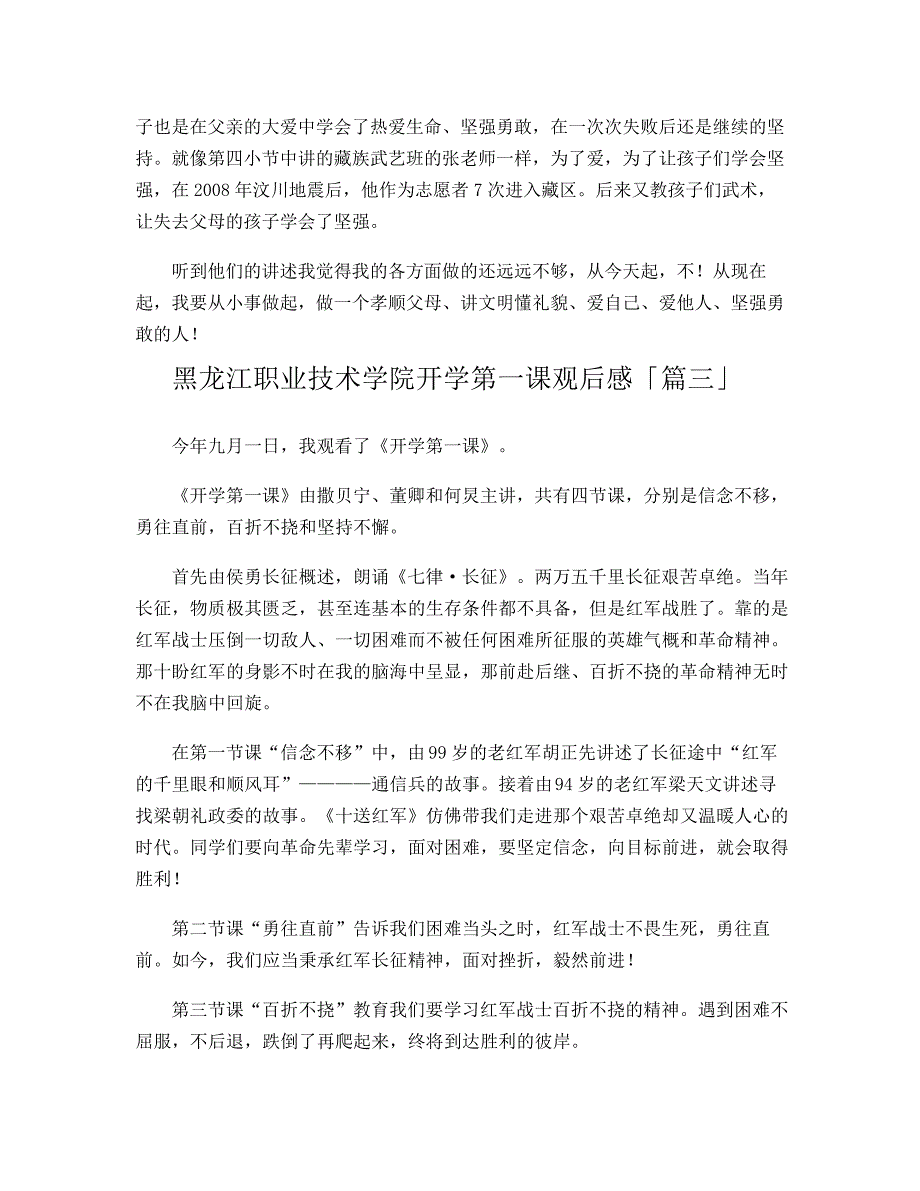 子也是在父亲的大爱中学会了热爱生命、坚强勇敢，在一次次失败后还是继续的坚持。就像第四小节中讲的藏族武艺班的张老师一样，为了爱，为了让孩子们学会坚强，在 2008 年汶川地震后，他作为志愿者 7 次进入藏区。后来又教孩子们武术，让失去父母的孩子学会了坚强。

听到他们的讲述我觉得我的各方面做的还远远不够，从今天起，不！从现在起，我要从小事做起，做一个孝顺父母、讲文明懂礼貌、爱自己、爱他人、坚强勇敢的人！

黑龙江职业技术学院开学第一课观后感「篇三」

今年九月一日，我观看了《开学第一课》。

《开学第一课》由撒贝宁、董卿和何炅主讲，共有四节课，分别是信念不移，勇往直前，百折不挠和坚持不懈。

首先由侯勇长征概述，朗诵《七律·长征》。两万五千里长征艰苦卓绝。当年长征，物质极其匮乏，甚至连基本的生存条件都不具备，但是红军战胜了。靠的是红军战士压倒一切敌人、一切困难而不被任何困难所征服的英雄气概和革命精神。那十盼红军的身影不时在我的脑海中呈显，那前赴后继、百折不挠的革命精神无时不在我脑中回旋。

在第一节课“信念不移”中，由 99 岁的老红军胡正先讲述了长征途中“红军的千里眼和顺风耳”————通信兵的故事。接着由 94 岁的老红军梁天文讲述寻找梁朝礼政委的故事。《十送红军》仿佛带我们走进那个艰苦卓绝却又温暖人心的时代。同学们要向革命先辈学习，面对困难，要坚定信念，向目标前进，就会取得胜利！

第二节课“勇往直前”告诉我们困难当头之时，红军战士不畏生死，勇往直前。如今，我们应当秉承红军长征精神，面对挫折，毅然前进！

第三节课“百折不挠”教育我们要学习红军战士百折不挠的精神。遇到困难不屈服，不后退，跌倒了再爬起来，终将到达胜利的彼岸。